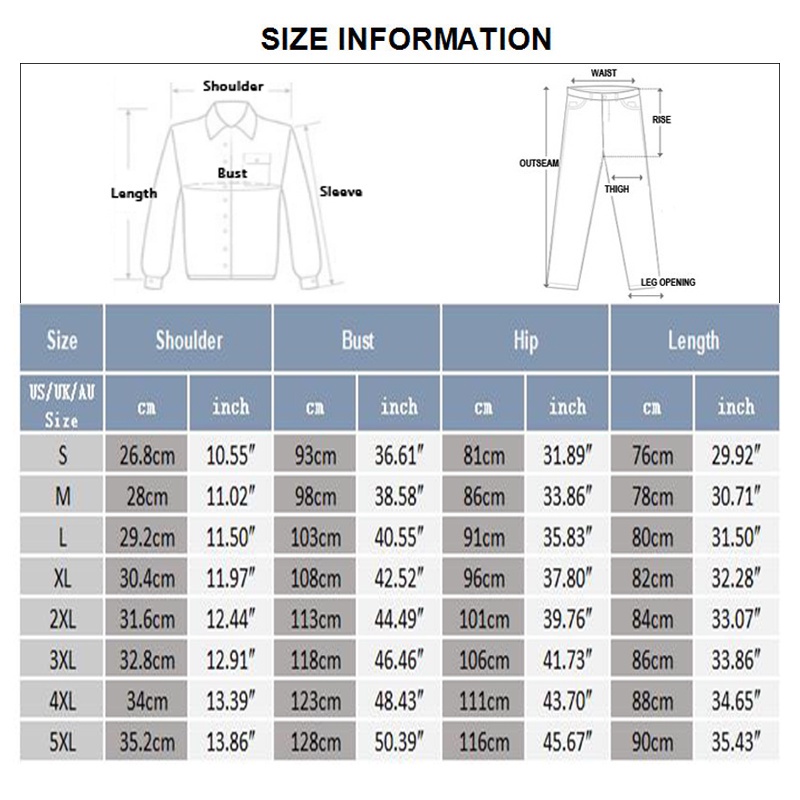 SIZE INFORMATION

Shoulder
Bust
Length
Sleeve

WAIST
RISE
OUTSEAM
THIGH
LEG OPENING

| Size | Shoulder | | Bust | | Hip | | Length | |
|---|---|---|---|---|---|---|---|---|
| US/UK/AU Size | cm | inch | cm | inch | cm | inch | cm | inch |
| S | 26.8cm | 10.55″ | 93cm | 36.61″ | 81cm | 31.89″ | 76cm | 29.92″ |
| M | 28cm | 11.02″ | 98cm | 38.58″ | 86cm | 33.86″ | 78cm | 30.71″ |
| L | 29.2cm | 11.50″ | 103cm | 40.55″ | 91cm | 35.83″ | 80cm | 31.50″ |
| XL | 30.4cm | 11.97″ | 108cm | 42.52″ | 96cm | 37.80″ | 82cm | 32.28″ |
| 2XL | 31.6cm | 12.44″ | 113cm | 44.49″ | 101cm | 39.76″ | 84cm | 33.07″ |
| 3XL | 32.8cm | 12.91″ | 118cm | 46.46″ | 106cm | 41.73″ | 86cm | 33.86″ |
| 4XL | 34cm | 13.39″ | 123cm | 48.43″ | 111cm | 43.70″ | 88cm | 34.65″ |
| 5XL | 35.2cm | 13.86″ | 128cm | 50.39″ | 116cm | 45.67″ | 90cm | 35.43″ |